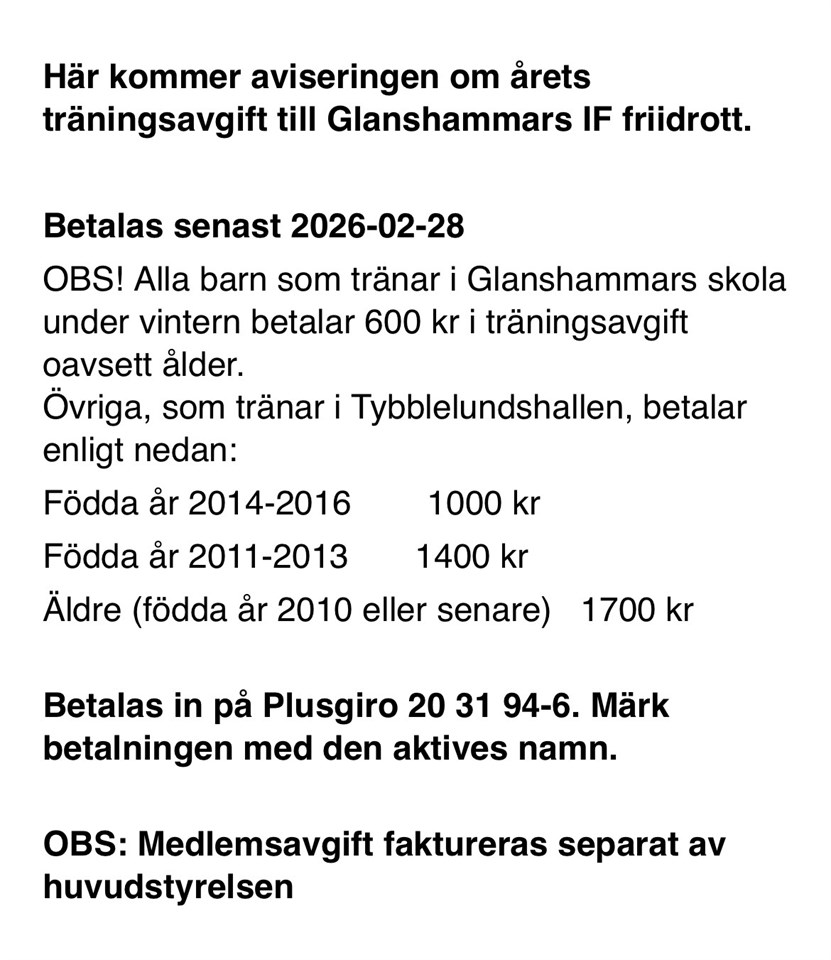 Här kommer aviseringen om årets träningsavgift till Glanshammars IF friidrott.

Betalas senast 2026-02-28

OBS! Alla barn som tränar i Glanshammars skola under vintern betalar 600 kr i träningsavgift oavsett ålder.
Övriga, som tränar i Tybblelundshallen, betalar enligt nedan:

Födda år 2014-2016 1000 kr

Födda år 2011-2013 1400 kr

Äldre (födda år 2010 eller senare) 1700 kr

Betalas in på Plusgiro 20 31 94-6. Märk betalningen med den aktives namn.

OBS: Medlemsavgift faktureras separat av huvudstyrelsen